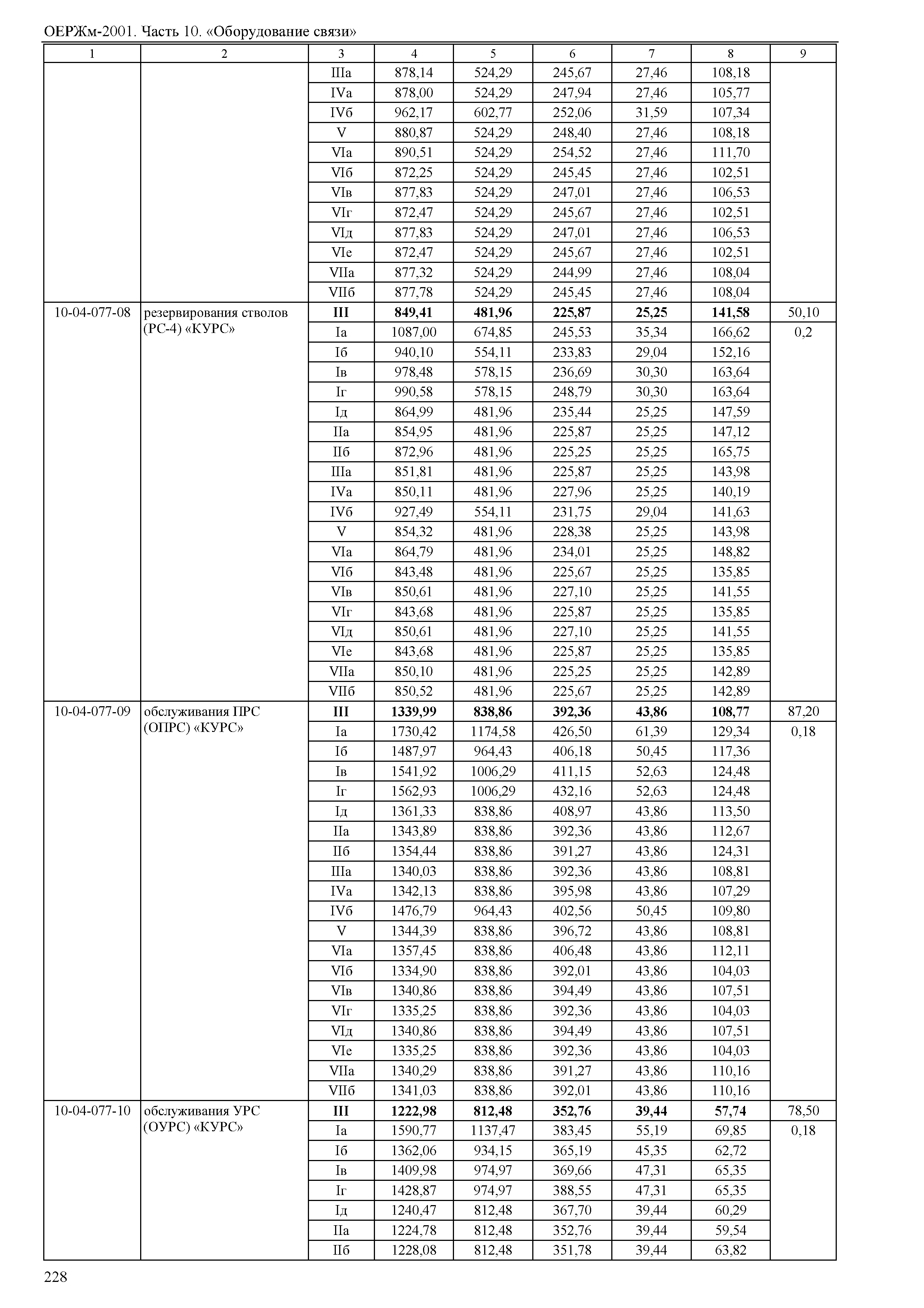 ОЕРЖм-2001. Часть 10. «Оборудование связи»

| 1 | 2 | 3 | 4 | 5 | 6 | 7 | 8 | 9 |
|---|---|---|---|---|---|---|---|---|
| | | IIIа | 878,14 | 524,29 | 245,67 | 27,46 | 108,18 | |
| | | IVа | 878,00 | 524,29 | 247,94 | 27,46 | 105,77 | |
| | | IVб | 962,17 | 602,77 | 252,06 | 31,59 | 107,34 | |
| | | V | 880,87 | 524,29 | 248,40 | 27,46 | 108,18 | |
| | | VIа | 890,51 | 524,29 | 254,52 | 27,46 | 111,70 | |
| | | VIб | 872,25 | 524,29 | 245,45 | 27,46 | 102,51 | |
| | | VIв | 877,83 | 524,29 | 247,01 | 27,46 | 106,53 | |
| | | VIг | 872,47 | 524,29 | 245,67 | 27,46 | 102,51 | |
| | | VIд | 877,83 | 524,29 | 247,01 | 27,46 | 106,53 | |
| | | VIе | 872,47 | 524,29 | 245,67 | 27,46 | 102,51 | |
| | | VIIа | 877,32 | 524,29 | 244,99 | 27,46 | 108,04 | |
| | | VIIб | 877,78 | 524,29 | 245,45 | 27,46 | 108,04 | |
| 10-04-077-08 | резервирования стволов (РС-4) «КУРС» | III | 849,41 | 481,96 | 225,87 | 25,25 | 141,58 | 50,10 |
| | | Iа | 1087,00 | 674,85 | 245,53 | 35,34 | 166,62 | 0,2 |
| | | Iб | 940,10 | 554,11 | 233,83 | 29,04 | 152,16 | |
| | | Iв | 978,48 | 578,15 | 236,69 | 30,30 | 163,64 | |
| | | Iг | 990,58 | 578,15 | 248,79 | 30,30 | 163,64 | |
| | | Iд | 864,99 | 481,96 | 235,44 | 25,25 | 147,59 | |
| | | IIа | 854,95 | 481,96 | 225,87 | 25,25 | 147,12 | |
| | | IIб | 872,96 | 481,96 | 225,25 | 25,25 | 165,75 | |
| | | IIIа | 851,81 | 481,96 | 225,87 | 25,25 | 143,98 | |
| | | IVа | 850,11 | 481,96 | 227,96 | 25,25 | 140,19 | |
| | | IVб | 927,49 | 554,11 | 231,75 | 29,04 | 141,63 | |
| | | V | 854,32 | 481,96 | 228,38 | 25,25 | 143,98 | |
| | | VIа | 864,79 | 481,96 | 234,01 | 25,25 | 148,82 | |
| | | VIб | 843,48 | 481,96 | 225,67 | 25,25 | 135,85 | |
| | | VIв | 850,61 | 481,96 | 227,10 | 25,25 | 141,55 | |
| | | VIг | 843,68 | 481,96 | 225,87 | 25,25 | 135,85 | |
| | | VIд | 850,61 | 481,96 | 227,10 | 25,25 | 141,55 | |
| | | VIе | 843,68 | 481,96 | 225,87 | 25,25 | 135,85 | |
| | | VIIа | 850,10 | 481,96 | 225,25 | 25,25 | 142,89 | |
| | | VIIб | 850,52 | 481,96 | 225,67 | 25,25 | 142,89 | |
| 10-04-077-09 | обслуживания ПРС (ОПРС) «КУРС» | III | 1339,99 | 838,86 | 392,36 | 43,86 | 108,77 | 87,20 |
| | | Iа | 1730,42 | 1174,58 | 426,50 | 61,39 | 129,34 | 0,18 |
| | | Iб | 1487,97 | 964,43 | 406,18 | 50,45 | 117,36 | |
| | | Iв | 1541,92 | 1006,29 | 411,15 | 52,63 | 124,48 | |
| | | Iг | 1562,93 | 1006,29 | 432,16 | 52,63 | 124,48 | |
| | | Iд | 1361,33 | 838,86 | 408,97 | 43,86 | 113,50 | |
| | | IIа | 1343,89 | 838,86 | 392,36 | 43,86 | 112,67 | |
| | | IIб | 1354,44 | 838,86 | 391,27 | 43,86 | 124,31 | |
| | | IIIа | 1340,03 | 838,86 | 392,36 | 43,86 | 108,81 | |
| | | IVа | 1342,13 | 838,86 | 395,98 | 43,86 | 107,29 | |
| | | IVб | 1476,79 | 964,43 | 402,56 | 50,45 | 109,80 | |
| | | V | 1344,39 | 838,86 | 396,72 | 43,86 | 108,81 | |
| | | VIа | 1357,45 | 838,86 | 406,48 | 43,86 | 112,11 | |
| | | VIб | 1334,90 | 838,86 | 392,01 | 43,86 | 104,03 | |
| | | VIв | 1340,86 | 838,86 | 394,49 | 43,86 | 107,51 | |
| | | VIг | 1335,25 | 838,86 | 392,36 | 43,86 | 104,03 | |
| | | VIд | 1340,86 | 838,86 | 394,49 | 43,86 | 107,51 | |
| | | VIе | 1335,25 | 838,86 | 392,36 | 43,86 | 104,03 | |
| | | VIIа | 1340,29 | 838,86 | 391,27 | 43,86 | 110,16 | |
| | | VIIб | 1341,03 | 838,86 | 392,01 | 43,86 | 110,16 | |
| 10-04-077-10 | обслуживания УРС (ОУРС) «КУРС» | III | 1222,98 | 812,48 | 352,76 | 39,44 | 57,74 | 78,50 |
| | | Iа | 1590,77 | 1137,47 | 383,45 | 55,19 | 69,85 | 0,18 |
| | | Iб | 1362,06 | 934,15 | 365,19 | 45,35 | 62,72 | |
| | | Iв | 1409,98 | 974,97 | 369,66 | 47,31 | 65,35 | |
| | | Iг | 1428,87 | 974,97 | 388,55 | 47,31 | 65,35 | |
| | | Iд | 1240,47 | 812,48 | 367,70 | 39,44 | 60,29 | |
| | | IIа | 1224,78 | 812,48 | 352,76 | 39,44 | 59,54 | |
| | | IIб | 1228,08 | 812,48 | 351,78 | 39,44 | 63,82 | |

228